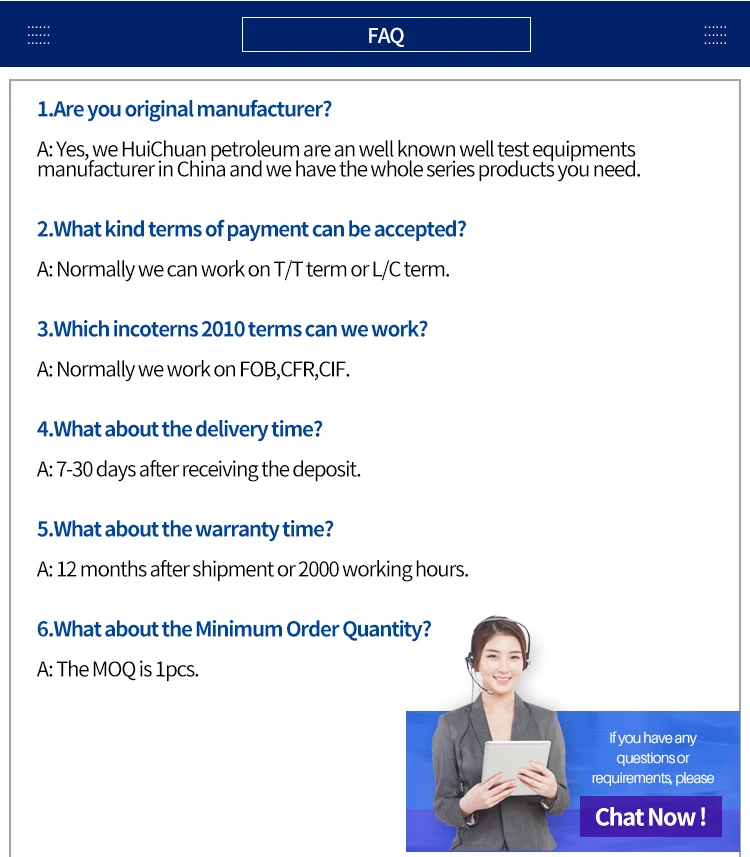 FAQ

1.Are you original manufacturer?

A: Yes, we HuiChuan petroleum are an well known well test equipments manufacturer in China and we have the whole series products you need.

2.What kind terms of payment can be accepted?

A: Normally we can work on T/T term or L/C term.

3.Which incoterns 2010 terms can we work?

A: Normally we work on FOB,CFR,CIF.

4.What about the delivery time?

A: 7-30 days after receiving the deposit.

5.What about the warranty time?

A: 12 months after shipment or 2000 working hours.

6.What about the Minimum Order Quantity?

A: The MOQ is 1pcs.

If you have any questions or requirements, please

Chat Now !